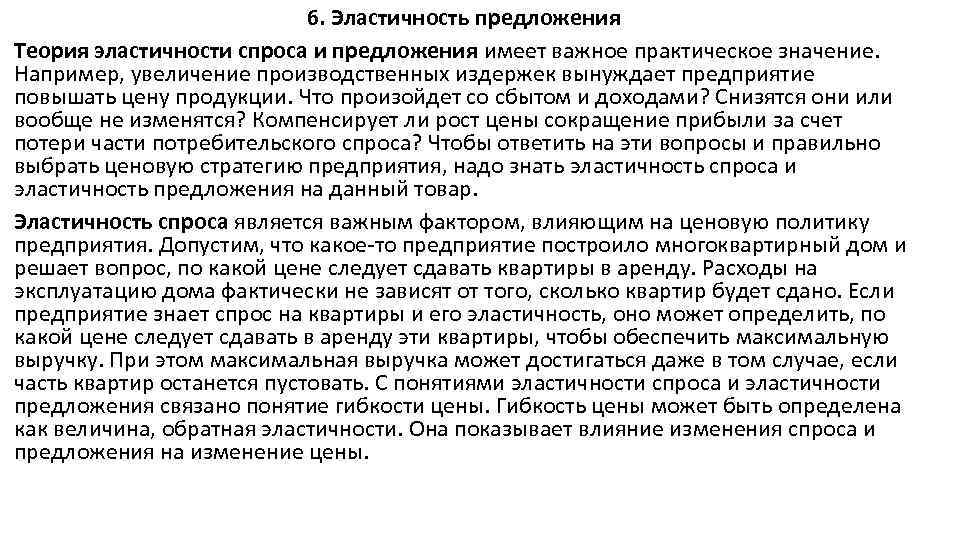 6. Эластичность предложения

Теория эластичности спроса и предложения имеет важное практическое значение. Например, увеличение производственных издержек вынуждает предприятие повышать цену продукции. Что произойдет со сбытом и доходами? Снизятся они или вообще не изменятся? Компенсирует ли рост цены сокращение прибыли за счет потери части потребительского спроса? Чтобы ответить на эти вопросы и правильно выбрать ценовую стратегию предприятия, надо знать эластичность спроса и эластичность предложения на данный товар.

Эластичность спроса является важным фактором, влияющим на ценовую политику предприятия. Допустим, что какое-то предприятие построило многоквартирный дом и решает вопрос, по какой цене следует сдавать квартиры в аренду. Расходы на эксплуатацию дома фактически не зависят от того, сколько квартир будет сдано. Если предприятие знает спрос на квартиры и его эластичность, оно может определить, по какой цене следует сдавать в аренду эти квартиры, чтобы обеспечить максимальную выручку. При этом максимальная выручка может достигаться даже в том случае, если часть квартир останется пустовать. С понятиями эластичности спроса и эластичности предложения связано понятие гибкости цены. Гибкость цены может быть определена как величина, обратная эластичности. Она показывает влияние изменения спроса и предложения на изменение цены.